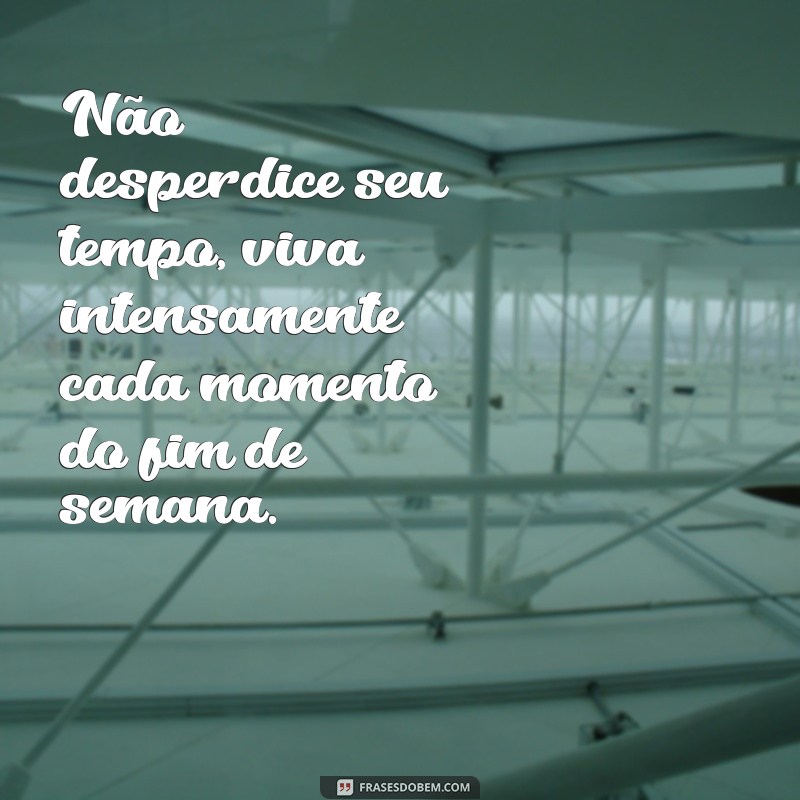 Não desperdice seu tempo, viva intensamente cada momento do fim de semana.

FRASESDOBEM.COM